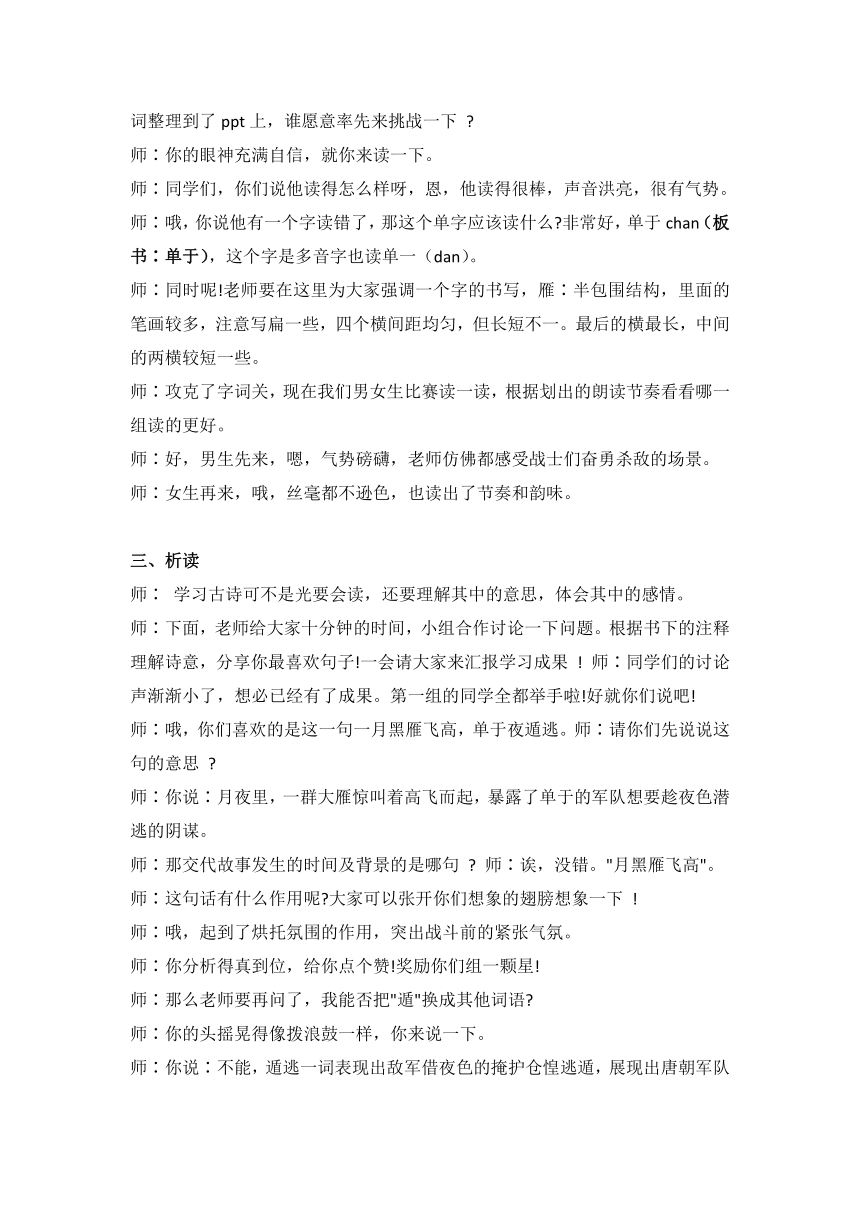 词整理到了 ppt 上，谁愿意率先来挑战一下 ？

师：你的眼神充满自信，就你来读一下。

师：同学们，你们说他读得怎么样呀，恩，他读得很棒，声音洪亮，很有气势。

师：哦，你说他有一个字读错了，那这个单字应该读什么?非常好，单于 chan（板书：单于），这个字是多音字也读单一（dan）。

师：同时呢!老师要在这里为大家强调一个字的书写，雁：半包围结构，里面的笔画较多，注意写扁一些，四个横间距均匀，但长短不一。最后的横最长，中间的两横较短一些。

师：攻克了字词关，现在我们男女生比赛读一读，根据划出的朗读节奏看看哪一组读的更好。

师：好，男生先来，嗯，气势磅礴，老师仿佛都感受战士们奋勇杀敌的场景。

师：女生再来，哦，丝毫都不逊色，也读出了节奏和韵味。

三、析读

师： 学习古诗可不是光要会读，还要理解其中的意思，体会其中的感情。

师：下面，老师给大家十分钟的时间，小组合作讨论一下问题。根据书下的注释理解诗意，分享你最喜欢句子!一会请大家来汇报学习成果 ！师：同学们的讨论声渐渐小了，想必已经有了成果。第一组的同学全都举手啦!好就你们说吧!

师：哦，你们喜欢的是这一句一月黑雁飞高，单于夜遁逃。师：请你们先说说这句的意思 ？

师：你说：月夜里，一群大雁惊叫着高飞而起，暴露了单于的军队想要趁夜色潜逃的阴谋。

师：那交代故事发生的时间及背景的是哪句 ？ 师：诶，没错。"月黑雁飞高"。

师：这句话有什么作用呢?大家可以张开你们想象的翅膀想象一下 ！

师：哦，起到了烘托氛围的作用，突出战斗前的紧张气氛。

师：你分析得真到位，给你点个赞!奖励你们组一颗星!

师：那么老师要再问了，我能否把"遁"换成其他词语?

师：你的头摇晃得像拨浪鼓一样，你来说一下。

师：你说：不能，遁逃一词表现出敌军借夜色的掩护仓惶逃遁，展现出唐朝军队